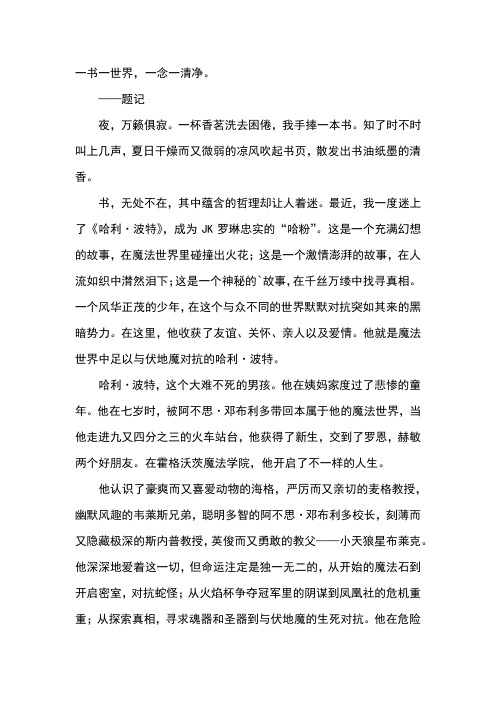 一书一世界，一念一清净。

——题记

夜，万籁俱寂。一杯香茗洗去困倦，我手捧一本书。知了时不时叫上几声，夏日干燥而又微弱的凉风吹起书页，散发出书油纸墨的清香。

书，无处不在，其中蕴含的哲理却让人着迷。最近，我一度迷上了《哈利·波特》，成为 JK 罗琳忠实的“哈粉”。这是一个充满幻想的故事，在魔法世界里碰撞出火花；这是一个激情澎湃的故事，在人流如织中潸然泪下；这是一个神秘的`故事，在千丝万缕中找寻真相。一个风华正茂的少年，在这个与众不同的世界默默对抗突如其来的黑暗势力。在这里，他收获了友谊、关怀、亲人以及爱情。他就是魔法世界中足以与伏地魔对抗的哈利·波特。

哈利·波特，这个大难不死的男孩。他在姨妈家度过了悲惨的童年。他在七岁时，被阿不思·邓布利多带回本属于他的魔法世界，当他走进九又四分之三的火车站台，他获得了新生，交到了罗恩，赫敏两个好朋友。在霍格沃茨魔法学院，他开启了不一样的人生。

他认识了豪爽而又喜爱动物的海格，严厉而又亲切的麦格教授，幽默风趣的韦莱斯兄弟，聪明多智的阿不思·邓布利多校长，刻薄而又隐藏极深的斯内普教授，英俊而又勇敢的教父——小天狼星布莱克。他深深地爱着这一切，但命运注定是独一无二的，从开始的魔法石到开启密室，对抗蛇怪；从火焰杯争夺冠军里的阴谋到凤凰社的危机重重；从探索真相，寻求魂器和圣器到与伏地魔的生死对抗。他在危险